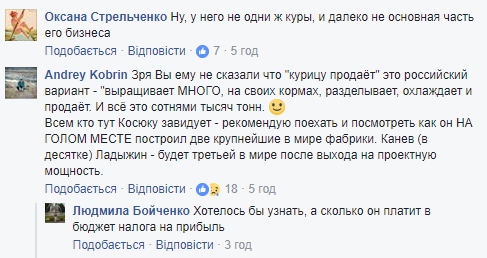 Оксана Стрельченко Ну, у него не одни ж куры, и далеко не основная часть его бизнеса

Подобається · Відповісти · 7 · 5 год

Andrey Kobrin Зря Вы ему не сказали что "курицу продаёт" это российский вариант - "выращивает МНОГО, на своих кормах, разделывает, охлаждает и продаёт. И всё это сотнями тысяч тонн.
Всем кто тут Косюку завидует - рекомендую поехать и посмотреть как он НА ГОЛОМ МЕСТЕ построил две крупнейшие в мире фабрики. Канев (в десятке) Ладыжин - будет третьей в мире после выхода на проектную мощность.

Подобається · Відповісти · 18 · 5 год

Людмила Бойченко Хотелось бы узнать, а сколько он платит в бюджет налога на прибыль

Подобається · Відповісти · 3 год